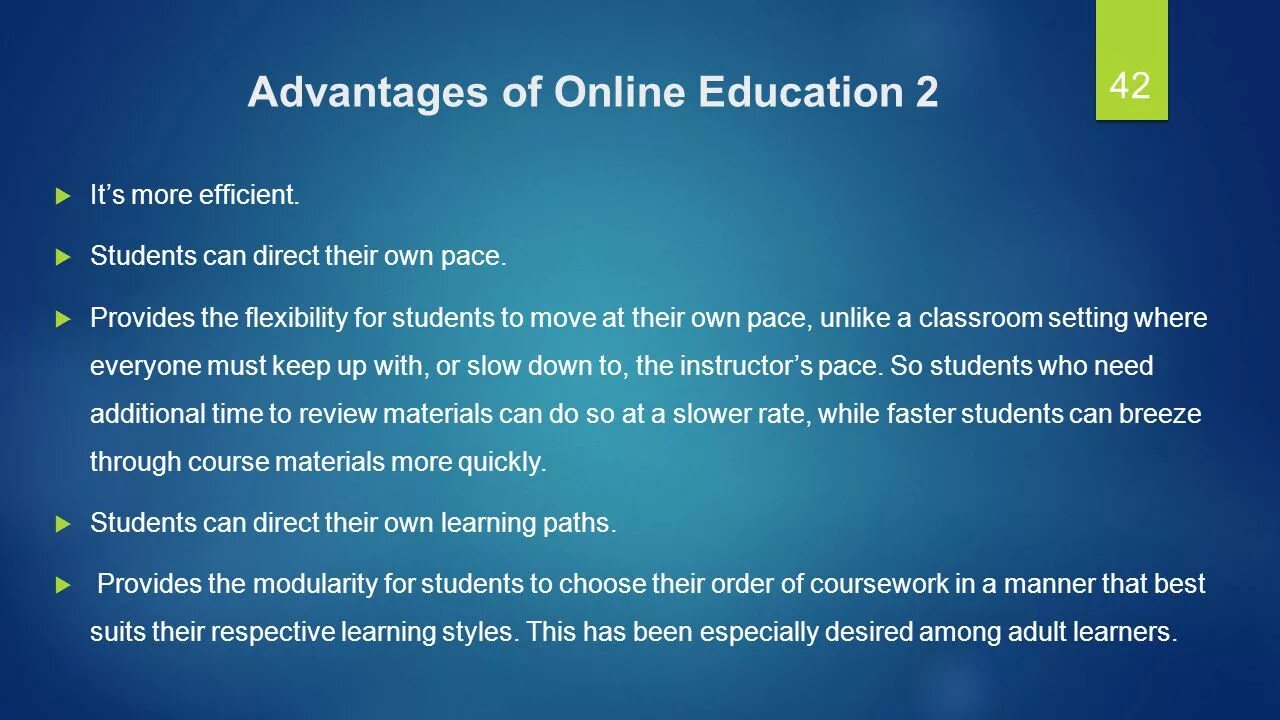 Advantages of Online Education 2

42

It’s more efficient.

Students can direct their own pace.

Provides the flexibility for students to move at their own pace, unlike a classroom setting where everyone must keep up with, or slow down to, the instructor’s pace. So students who need additional time to review materials can do so at a slower rate, while faster students can breeze through course materials more quickly.

Students can direct their own learning paths.

Provides the modularity for students to choose their order of coursework in a manner that best suits their respective learning styles. This has been especially desired among adult learners.